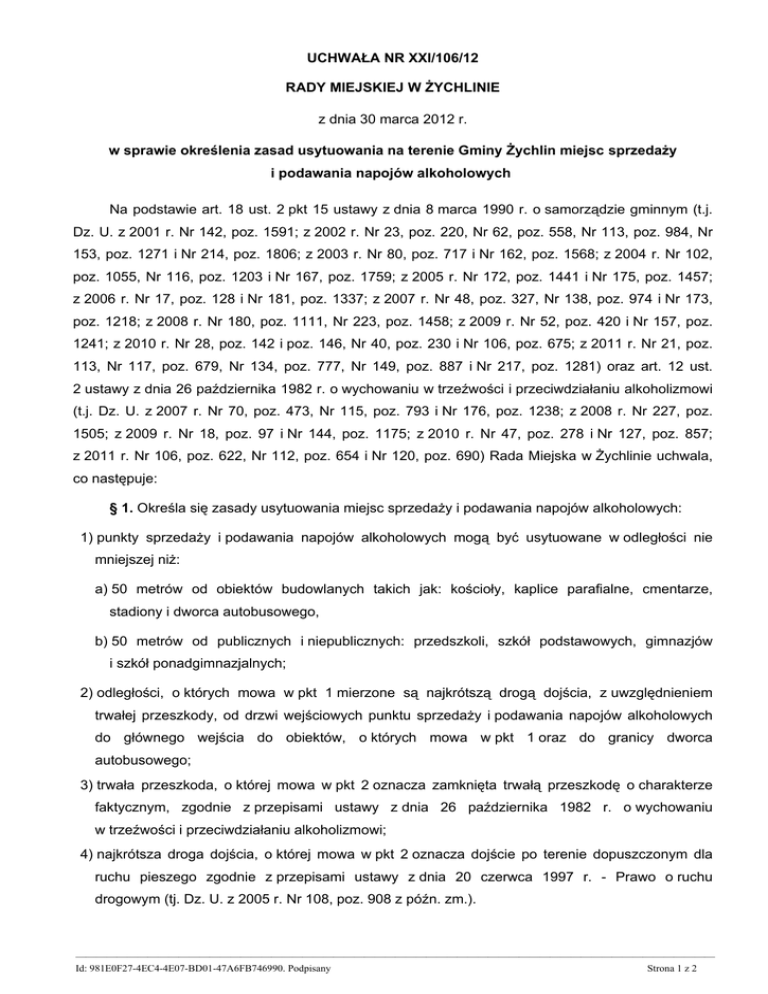 UCHWAŁA NR XXI/106/12

RADY MIEJSKIEJ W ŻYCHLINIE

z dnia 30 marca 2012 r.

w sprawie określenia zasad usytuowania na terenie Gminy Żychlin miejsc sprzedaży i podawania napojów alkoholowych

Na podstawie art. 18 ust. 2 pkt 15 ustawy z dnia 8 marca 1990 r. o samorządzie gminnym (t.j. Dz. U. z 2001 r. Nr 142, poz. 1591; z 2002 r. Nr 23, poz. 220, Nr 62, poz. 558, Nr 113, poz. 984, Nr 153, poz. 1271 i Nr 214, poz. 1806; z 2003 r. Nr 80, poz. 717 i Nr 162, poz. 1568; z 2004 r. Nr 102, poz. 1055, Nr 116, poz. 1203 i Nr 167, poz. 1759; z 2005 r. Nr 172, poz. 1441 i Nr 175, poz. 1457; z 2006 r. Nr 17, poz. 128 i Nr 181, poz. 1337; z 2007 r. Nr 48, poz. 327, Nr 138, poz. 974 i Nr 173, poz. 1218; z 2008 r. Nr 180, poz. 1111, Nr 223, poz. 1458; z 2009 r. Nr 52, poz. 420 i Nr 157, poz. 1241; z 2010 r. Nr 28, poz. 142 i poz. 146, Nr 40, poz. 230 i Nr 106, poz. 675; z 2011 r. Nr 21, poz. 113, Nr 117, poz. 679, Nr 134, poz. 777, Nr 149, poz. 887 i Nr 217, poz. 1281) oraz art. 12 ust. 2 ustawy z dnia 26 października 1982 r. o wychowaniu w trzeźwości i przeciwdziałaniu alkoholizmowi (t.j. Dz. U. z 2007 r. Nr 70, poz. 473, Nr 115, poz. 793 i Nr 176, poz. 1238; z 2008 r. Nr 227, poz. 1505; z 2009 r. Nr 18, poz. 97 i Nr 144, poz. 1175; z 2010 r. Nr 47, poz. 278 i Nr 127, poz. 857; z 2011 r. Nr 106, poz. 622, Nr 112, poz. 654 i Nr 120, poz. 690) Rada Miejska w Żychlinie uchwala, co następuje:

§ 1. Określa się zasady usytuowania miejsc sprzedaży i podawania napojów alkoholowych:

1) punkty sprzedaży i podawania napojów alkoholowych mogą być usytuowane w odległości nie mniejszej niż:

a) 50 metrów od obiektów budowlanych takich jak: kościoły, kaplice parafialne, cmentarze, stadiony i dworca autobusowego,

b) 50 metrów od publicznych i niepublicznych: przedszkoli, szkół podstawowych, gimnazjów i szkół ponadgimnazjalnych;

2) odległości, o których mowa w pkt 1 mierzone są najkrótszą drogą dojścia, z uwzględnieniem trwałej przeszkody, od drzwi wejściowych punktu sprzedaży i podawania napojów alkoholowych do głównego wejścia do obiektów, o których mowa w pkt 1 oraz do granicy dworca autobusowego;

3) trwała przeszkoda, o której mowa w pkt 2 oznacza zamknięta trwałą przeszkodę o charakterze faktycznym, zgodnie z przepisami ustawy z dnia 26 października 1982 r. o wychowaniu w trzeźwości i przeciwdziałaniu alkoholizmowi;

4) najkrótsza droga dojścia, o której mowa w pkt 2 oznacza dojście po terenie dopuszczonym dla ruchu pieszego zgodnie z przepisami ustawy z dnia 20 czerwca 1997 r. - Prawo o ruchu drogowym (tj. Dz. U. z 2005 r. Nr 108, poz. 908 z późn. zm.).

Id: 981E0F27-4EC4-4E07-BD01-47A6FB746990. Podpisany

Strona 1 z 2